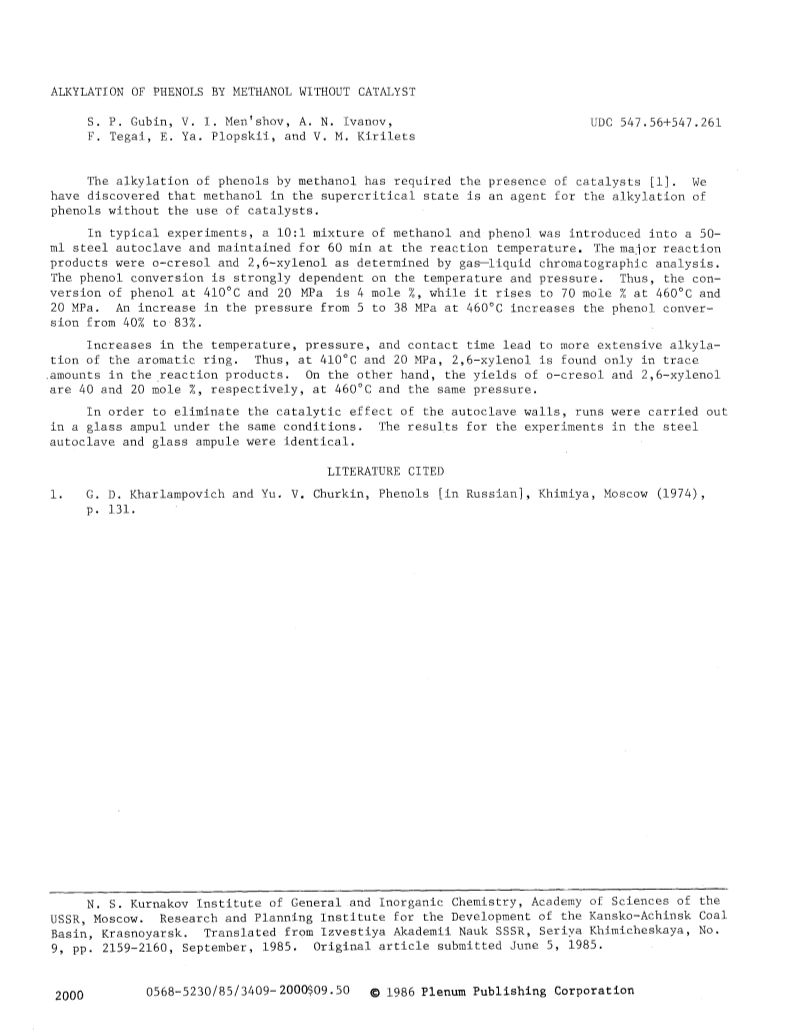 ALKYLATION OF PHENOLS BY METHANOL WITHOUT CATALYST

S. P. Gubin, V. I. Men'shov, A. N. Ivanov, F. Tegai, E. Ya. Plopskii, and V. M. Kirilets

UDC 547.56+547.261

The alkylation of phenols by methanol has required the presence of catalysts [1]. We have discovered that methanol in the supercritical state is an agent for the alkylation of phenols without the use of catalysts.

In typical experiments, a 10:1 mixture of methanol and phenol was introduced into a 50-ml steel autoclave and maintained for 60 min at the reaction temperature. The major reaction products were o-cresol and 2,6-xylenol as determined by gas—liquid chromatographic analysis. The phenol conversion is strongly dependent on the temperature and pressure. Thus, the conversion of phenol at 410°C and 20 MPa is 4 mole %, while it rises to 70 mole % at 460°C and 20 MPa. An increase in the pressure from 5 to 38 MPa at 460°C increases the phenol conversion from 40% to 83%.

Increases in the temperature, pressure, and contact time lead to more extensive alkylation of the aromatic ring. Thus, at 410°C and 20 MPa, 2,6-xylenol is found only in trace amounts in the reaction products. On the other hand, the yields of o-cresol and 2,6-xylenol are 40 and 20 mole %, respectively, at 460°C and the same pressure.

In order to eliminate the catalytic effect of the autoclave walls, runs were carried out in a glass ampul under the same conditions. The results for the experiments in the steel autoclave and glass ampule were identical.

LITERATURE CITED

1. G. D. Kharlampovich and Yu. V. Churkin, Phenols [in Russian], Khimiya, Moscow (1974), p. 131.

N. S. Kurnakov Institute of General and Inorganic Chemistry, Academy of Sciences of the USSR, Moscow. Research and Planning Institute for the Development of the Kansko-Achinsk Coal Basin, Krasnoyarsk. Translated from Izvestiya Akademii Nauk SSSR, Seriya Khimicheskaya, No. 9, pp. 2159-2160, September, 1985. Original article submitted June 5, 1985.

2000 0568-5230/85/3409-2000$09.50 © 1986 Plenum Publishing Corporation